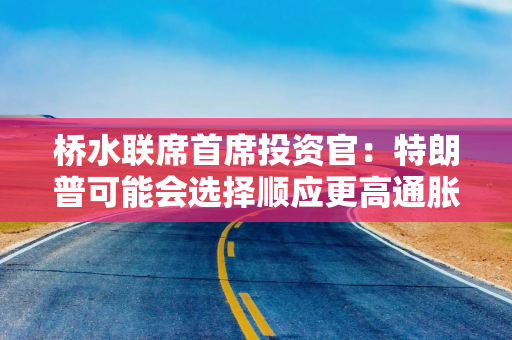 桥水联席首席投资官：特朗普可能会选择顺应更高通胀